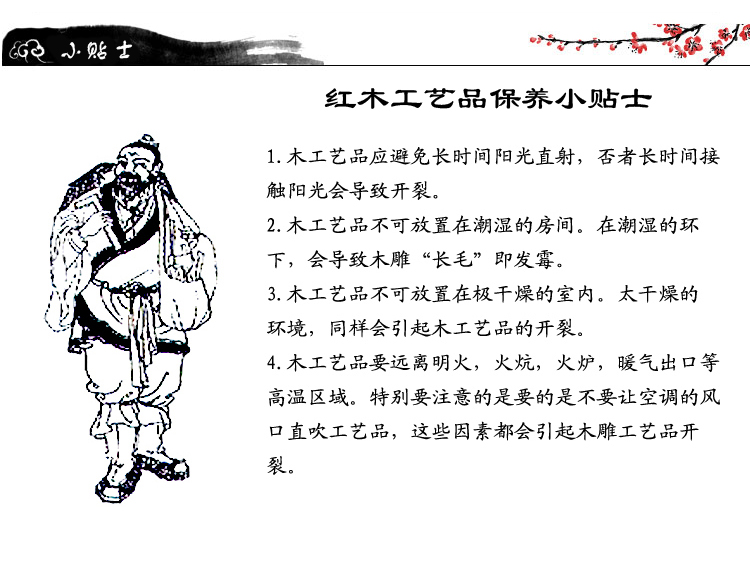 小贴士

红木工艺品保养小贴士

1. 木工艺品应避免长时间阳光直射，否者长时间接触阳光会导致开裂。

2. 木工艺品不可放置在潮湿的房间。在潮湿的环下，会导致木雕“长毛”即发霉。

3. 木工艺品不可放置在极干燥的室内。太干燥的环境，同样会引起木工艺品的开裂。

4. 木工艺品要远离明火，火炕，火炉，暖气出口等高温区域。特别要注意的是要的是不要让空调的风口直吹工艺品，这些因素都会引起木雕工艺品开裂。